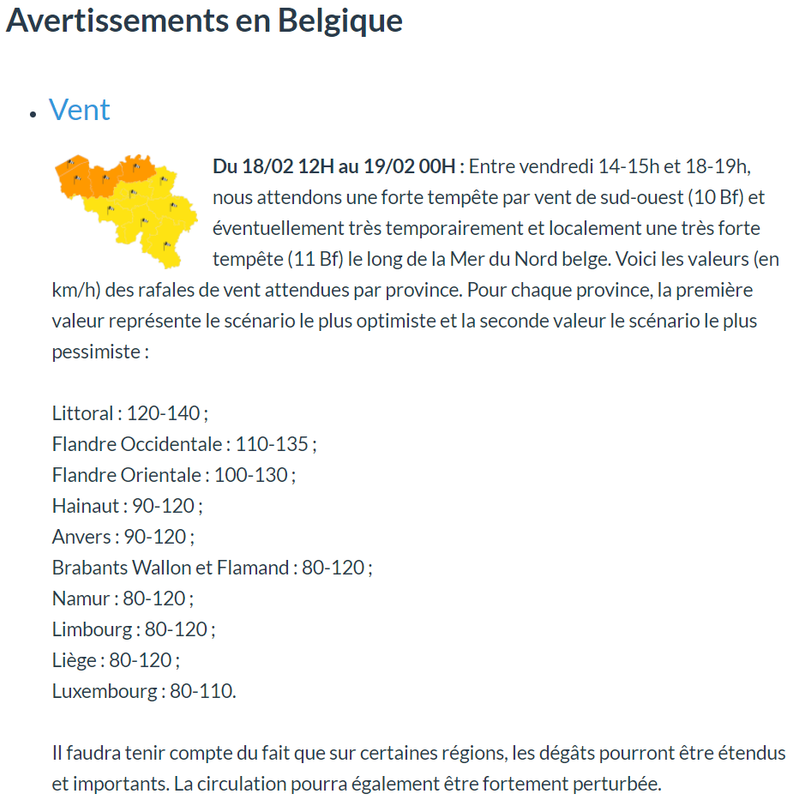 Avertissements en Belgique

• Vent

**Du 18/02 12H au 19/02 00H :** Entre vendredi 14-15h et 18-19h, nous attendons une forte tempête par vent de sud-ouest (10 Bf) et éventuellement très temporairement et localement une très forte tempête (11 Bf) le long de la Mer du Nord belge. Voici les valeurs (en km/h) des rafales de vent attendues par province. Pour chaque province, la première valeur représente le scénario le plus optimiste et la seconde valeur le scénario le plus pessimiste :

Littoral : 120-140 ;
Flandre Occidentale : 110-135 ;
Flandre Orientale : 100-130 ;
Hainaut : 90-120 ;
Anvers : 90-120 ;
Brabants Wallon et Flamand : 80-120 ;
Namur : 80-120 ;
Limbourg : 80-120 ;
Liège : 80-120 ;
Luxembourg : 80-110.

Il faudra tenir compte du fait que sur certaines régions, les dégâts pourront être étendus et importants. La circulation pourra également être fortement perturbée.